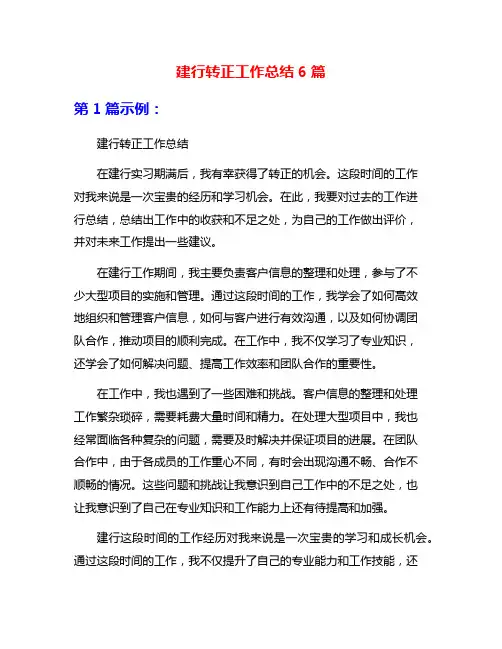 建行转正工作总结 6 篇

第 1 篇示例：

建行转正工作总结

在建行实习期满后，我有幸获得了转正的机会。这段时间的工作对我来说是一次宝贵的经历和学习机会。在此，我要对过去的工作进行总结，总结出工作中的收获和不足之处，为自己的工作做出评价，并对未来工作提出一些建议。

在建行工作期间，我主要负责客户信息的整理和处理，参与了不少大型项目的实施和管理。通过这段时间的工作，我学会了如何高效地组织和管理客户信息，如何与客户进行有效沟通，以及如何协调团队合作，推动项目的顺利完成。在工作中，我不仅学习了专业知识，还学会了如何解决问题、提高工作效率和团队合作的重要性。

在工作中，我也遇到了一些困难和挑战。客户信息的整理和处理工作繁杂琐碎，需要耗费大量时间和精力。在处理大型项目中，我也经常面临各种复杂的问题，需要及时解决并保证项目的进展。在团队合作中，由于各成员的工作重心不同，有时会出现沟通不畅、合作不顺畅的情况。这些问题和挑战让我意识到自己工作中的不足之处，也让我意识到了自己在专业知识和工作能力上还有待提高和加强。

建行这段时间的工作经历对我来说是一次宝贵的学习和成长机会。通过这段时间的工作，我不仅提升了自己的专业能力和工作技能，还